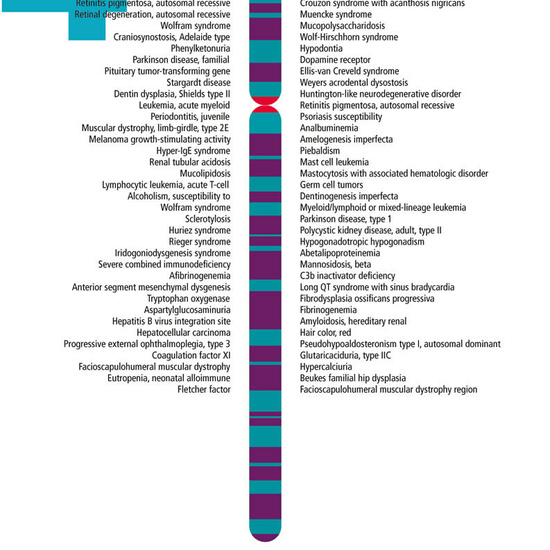 Retinitis pigmentosa, autosomal recessive
Retinal degeneration, autosomal recessive
Wolfram syndrome
Craniosynostosis, Adelaide type
Phenylketonuria
Parkinson disease, familial
Pituitary tumor-transforming gene
Stargardt disease
Dentin dysplasia, Shields type II
Leukemia, acute myeloid
Periodontitis, juvenile
Muscular dystrophy, limb-girdle, type 2E
Melanoma growth-stimulating activity
Hyper-IgE syndrome
Renal tubular acidosis
Mucolipidosis
Lymphocytic leukemia, acute T-cell
Alcoholism, susceptibility to
Wolfram syndrome
Sclerotylosis
Huriez syndrome
Rieger syndrome
Iridogoniodysgenesis syndrome
Severe combined immunodeficiency
Afibrinogenemia
Anterior segment mesenchymal dysgenesis
Tryptophan oxygenase
Aspartylglucosaminuria
Hepatitis B virus integration site
Hepatocellular carcinoma
Progressive external ophthalmoplegia, type 3
Coagulation factor XI
Facioscapulohumeral muscular dystrophy
Eutropenia, neonatal alloimmune
Fletcher factor

Crouzon syndrome with acanthosis nigricans
Muencke syndrome
Mucopolysaccharidosis
Wolf-Hirschhorn syndrome
Hypodontia
Dopamine receptor
Ellis-van Creveld syndrome
Weyers acrodental dysostosis
Huntington-like neurodegenerative disorder
Retinitis pigmentosa, autosomal recessive
Psoriasis susceptibility
Analbuminemia
Amelogenesis imperfecta
Piebaldism
Mast cell leukemia
Mastocytosis with associated hematologic disorder
Germ cell tumors
Dentinogenesis imperfecta
Myeloid/lymphoid or mixed-lineage leukemia
Parkinson disease, type 1
Polycystic kidney disease, adult, type II
Hypogonadotropic hypogonadism
Abetalipoproteinemia
Mannosidosis, beta
C3b inactivator deficiency
Long QT syndrome with sinus bradycardia
Fibrodysplasia ossificans progressiva
Fibrinogenemia
Amyloidosis, hereditary renal
Hair color, red
Pseudohypoaldosteronism type I, autosomal dominant
Glutaricaciduria, type IIC
Hypercalciuria
Beukes familial hip dysplasia
Facioscapulohumeral muscular dystrophy region